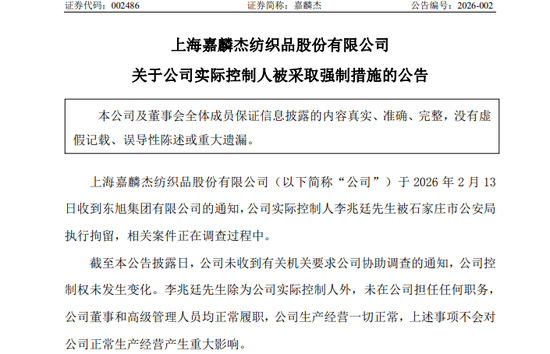 证券代码：002486　　　　　　　　证券简称：嘉麟杰　　　　　　　　公告编号：2026-002

上海嘉麟杰纺织品股份有限公司

关于公司实际控制人被采取强制措施的公告

本公司及董事会全体成员保证信息披露的内容真实、准确、完整，没有虚假记载、误导性陈述或重大遗漏。

上海嘉麟杰纺织品股份有限公司（以下简称“公司”）于 2026 年 2 月 13 日收到东旭集团有限公司的通知，公司实际控制人李兆廷先生被石家庄市公安局执行拘留，相关案件正在调查过程中。

截至本公告披露日，公司未收到有关机关要求公司协助调查的通知，公司控制权未发生变化。李兆廷先生除为公司实际控制人外，未在公司担任任何职务，公司董事和高级管理人员均正常履职，公司生产经营一切正常，上述事项不会对公司正常生产经营产生重大影响。